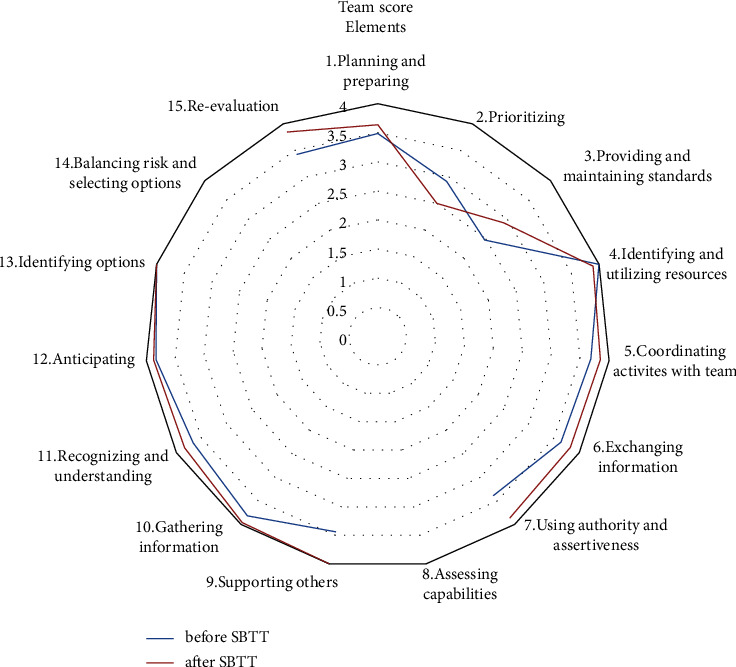 Team score
Elements

1.Planning and preparing

2.Prioritizing

3.Providing and maintaining standards

4.Identifying and utilizing resources

5.Coordinating activites with team

6.Exchanging information

7.Using authority and assertiveness

8.Assessing capabilities

9.Supporting others

10.Gathering information

11.Recognizing and understanding

12.Anticipating

13.Identifying options

14.Balancing risk and selecting options

15.Re-evaluation

4
3.5
3
2.5
2
1.5
1
0.5
0

before SBTT
after SBTT